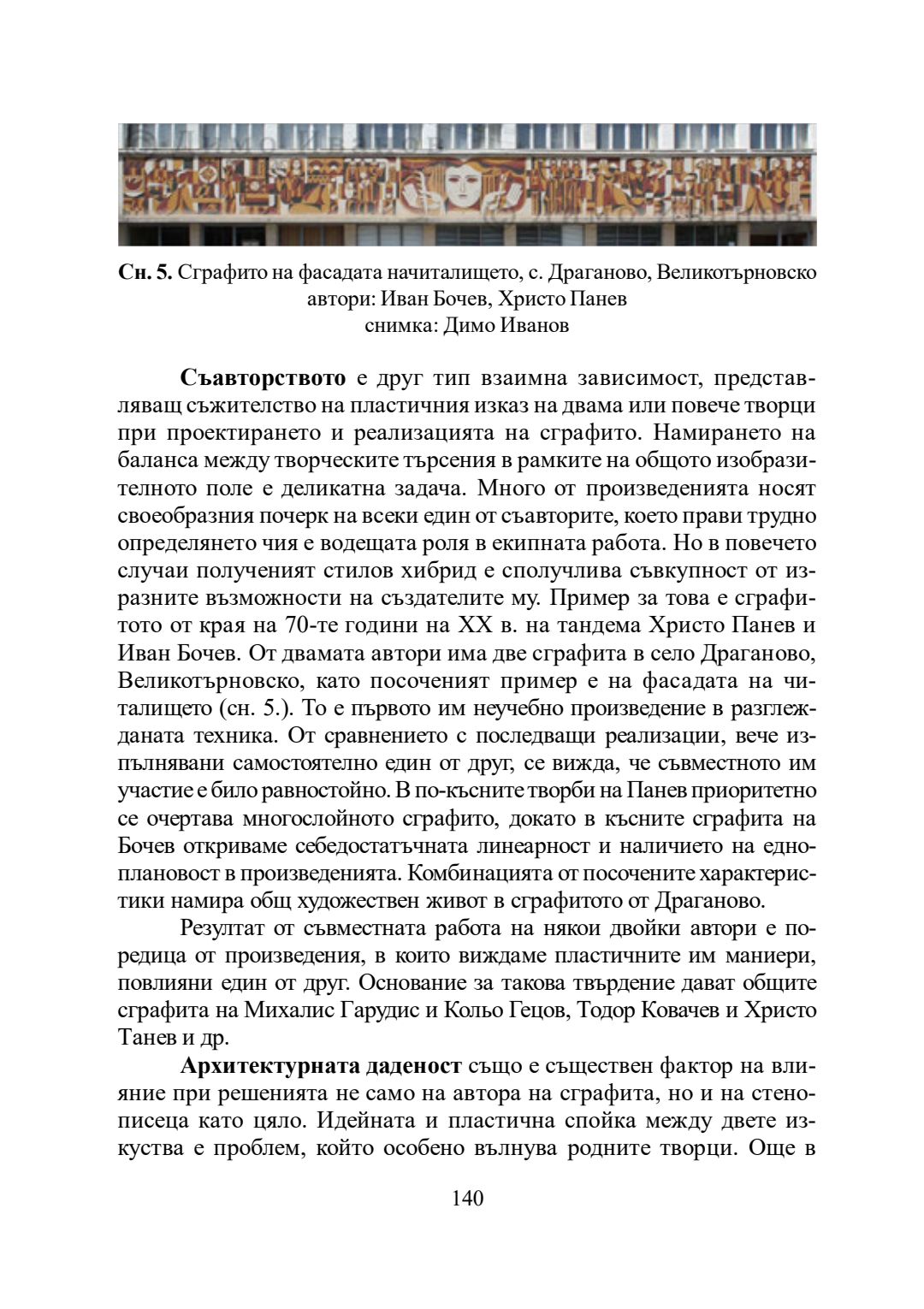 © ДИМО ИВАНОВ

© ДИМО ИВАНОВ

Сн. 5. Сграфито на фасадата начиталището, с. Драганово, Великотърновско
автори: Иван Бочев, Христо Панев
снимка: Димо Иванов

Съавторството е друг тип взаимна зависимост, представляващ съжителство на пластичния изказ на двама или повече творци при проектирането и реализацията на сграфито. Намирането на баланса между творческите търсения в рамките на общото изобразителното поле е деликатна задача. Много от произведенията носят своеобразния почерк на всеки един от съавторите, което прави трудно определянето чия е водещата роля в екипната работа. Но в повечето случаи полученият стилов хибрид е сполучлива съвкупност от изразните възможности на създателите му. Пример за това е сграфитото от края на 70-те години на XX в. на тандема Христо Панев и Иван Бочев. От двамата автори има две сграфита в село Драганово, Великотърновско, като посоченият пример е на фасадата на читалището (сн. 5.). То е първото им неучебно произведение в разглежданата техника. От сравнението с последващи реализации, вече изпълнявани самостоятелно един от друг, се вижда, че съвместното им участие е било равностойно. В по-късните творби на Панев приоритетно се очертава многослойното сграфито, докато в късните сграфита на Бочев откриваме себедостатъчната линеарност и наличието на едноплановост в произведенията. Комбинацията от посочените характеристики намира общ художествен живот в сграфитото от Драганово.

Резултат от съвместната работа на някои двойки автори е поредица от произведения, в които виждаме пластичните им маниери, повлияни един от друг. Основание за такова твърдение дават общите сграфита на Михалис Гарудис и Кольо Гецов, Тодор Ковачев и Христо Танев и др.

Архитектурната даденост също е съществен фактор на влияние при решенията не само на автора на сграфита, но и на стенописеца като цяло. Идейната и пластична спойка между двете изкуства е проблем, който особено вълнува родните творци. Още в

140